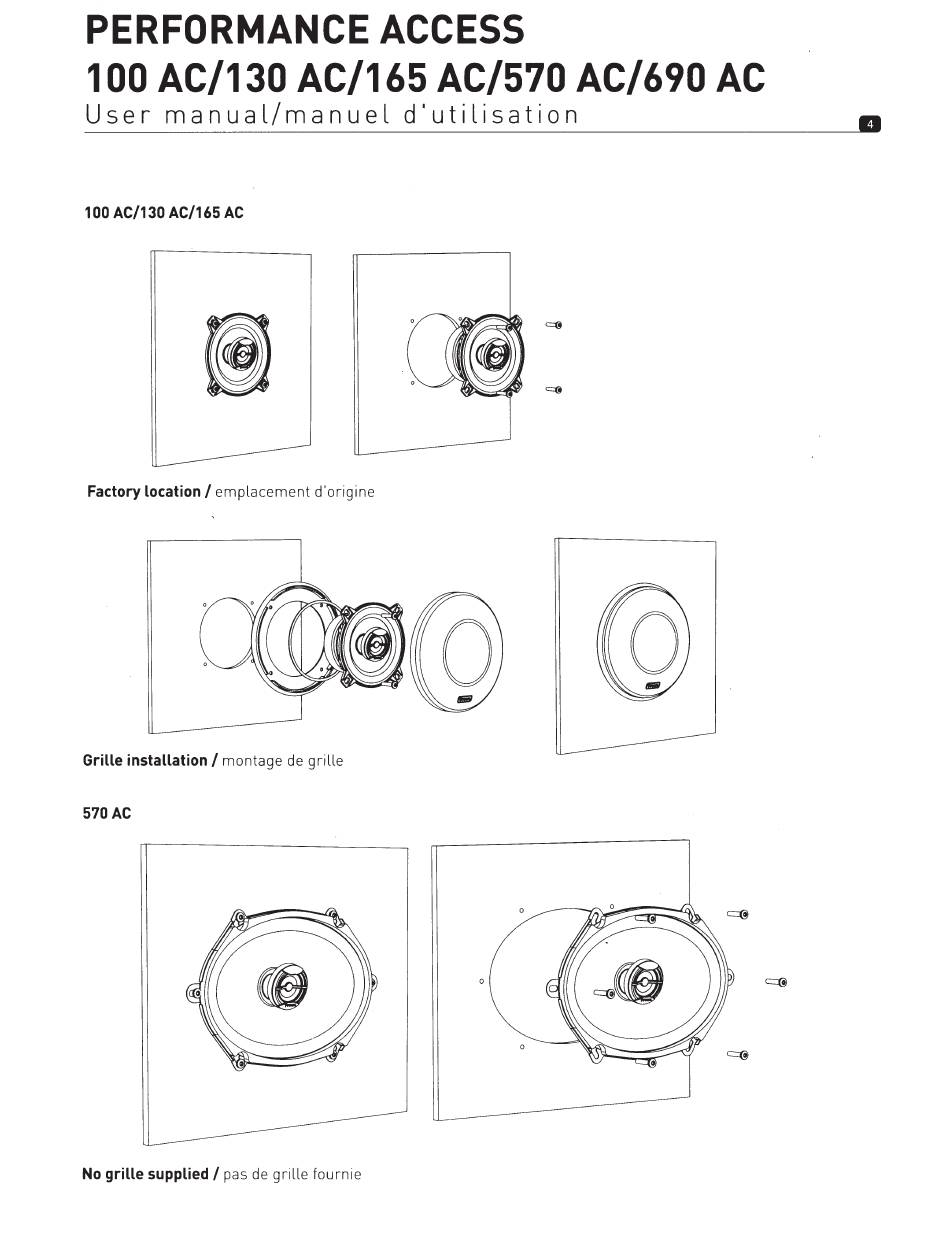 PERFORMANCE ACCESS
100 AC/130 AC/165 AC/570 AC/690 AC
User manual/manuel d'utilisation

4

100 AC/130 AC/165 AC

Factory location / emplacement d'origine

Grille installation / montage de grille

570 AC

No grille supplied / pas de grille fournie